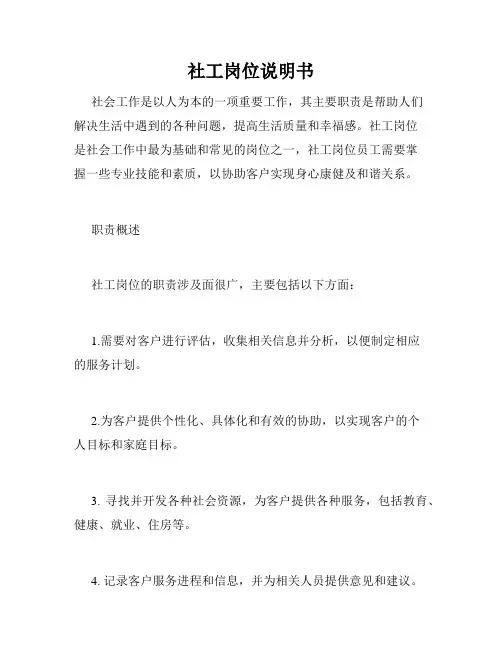 社工岗位说明书

社会工作是以人为本的一项重要工作，其主要职责是帮助人们解决生活中遇到的各种问题，提高生活质量和幸福感。社工岗位是社会工作中最为基础和常见的岗位之一，社工岗位员工需要掌握一些专业技能和素质，以协助客户实现身心康健及和谐关系。

职责概述

社工岗位的职责涉及面很广，主要包括以下方面：

1.需要对客户进行评估，收集相关信息并分析，以便制定相应的服务计划。

2.为客户提供个性化、具体化和有效的协助，以实现客户的个人目标和家庭目标。

3. 寻找并开发各种社会资源，为客户提供各种服务，包括教育、健康、就业、住房等。

4. 记录客户服务进程和信息，并为相关人员提供意见和建议。